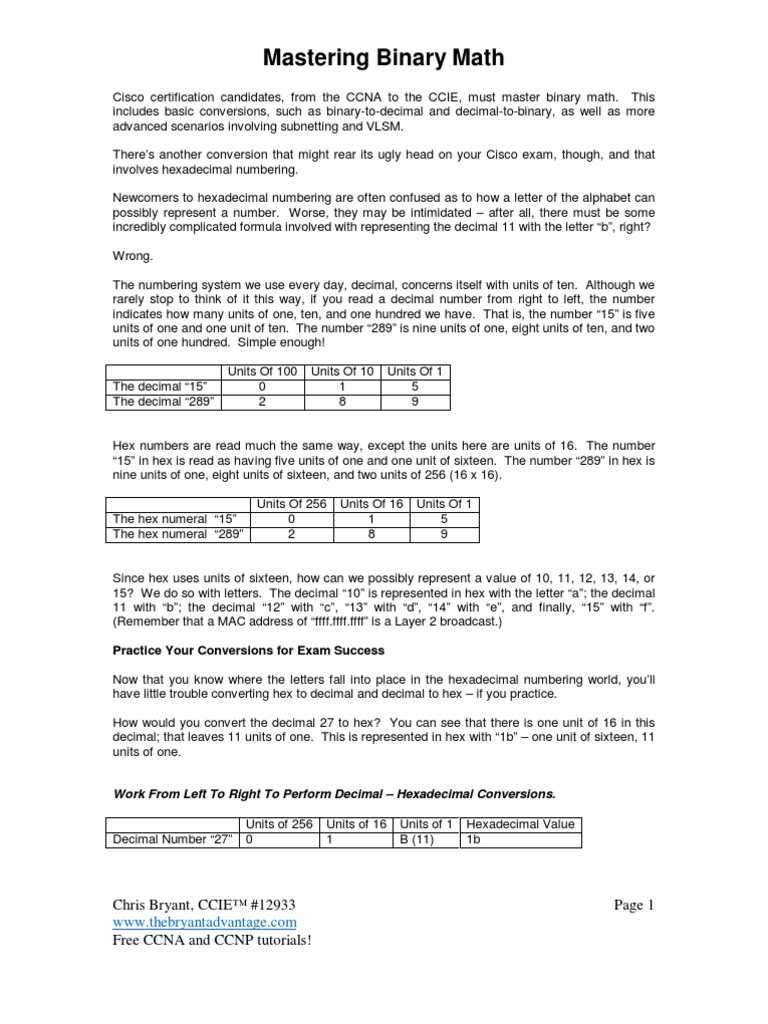 Mastering Binary Math

Cisco certification candidates, from the CCNA to the CCIE, must master binary math. This includes basic conversions, such as binary-to-decimal and decimal-to-binary, as well as more advanced scenarios involving subnetting and VLSM.

There's another conversion that might rear its ugly head on your Cisco exam, though, and that involves hexadecimal numbering.

Newcomers to hexadecimal numbering are often confused as to how a letter of the alphabet can possibly represent a number. Worse, they may be intimidated – after all, there must be some incredibly complicated formula involved with representing the decimal 11 with the letter "b", right?

Wrong.

The numbering system we use every day, decimal, concerns itself with units of ten. Although we rarely stop to think of it this way, if you read a decimal number from right to left, the number indicates how many units of one, ten, and one hundred we have. That is, the number "15" is five units of one and one unit of ten. The number "289" is nine units of one, eight units of ten, and two units of one hundred. Simple enough!

| | Units Of 100 | Units Of 10 | Units Of 1 |
|---|---|---|---|
| The decimal "15" | 0 | 1 | 5 |
| The decimal "289" | 2 | 8 | 9 |

Hex numbers are read much the same way, except the units here are units of 16. The number "15" in hex is read as having five units of one and one unit of sixteen. The number "289" in hex is nine units of one, eight units of sixteen, and two units of 256 (16 x 16).

| | Units Of 256 | Units Of 16 | Units Of 1 |
|---|---|---|---|
| The hex numeral "15" | 0 | 1 | 5 |
| The hex numeral "289" | 2 | 8 | 9 |

Since hex uses units of sixteen, how can we possibly represent a value of 10, 11, 12, 13, 14, or 15? We do so with letters. The decimal "10" is represented in hex with the letter "a"; the decimal 11 with "b"; the decimal "12" with "c", "13" with "d", "14" with "e", and finally, "15" with "f". (Remember that a MAC address of "ffff.ffff.ffff" is a Layer 2 broadcast.)

Practice Your Conversions for Exam Success

Now that you know where the letters fall into place in the hexadecimal numbering world, you'll have little trouble converting hex to decimal and decimal to hex – if you practice.

How would you convert the decimal 27 to hex? You can see that there is one unit of 16 in this decimal; that leaves 11 units of one. This is represented in hex with "1b" – one unit of sixteen, 11 units of one.

Work From Left To Right To Perform Decimal – Hexadecimal Conversions.

| | Units of 256 | Units of 16 | Units of 1 | Hexadecimal Value |
|---|---|---|---|---|
| Decimal Number "27" | 0 | 1 | B (11) | 1b |

Chris Bryant, CCIE™ #12933
www.thebryantadvantage.com
Free CCNA and CCNP tutorials!

Page 1